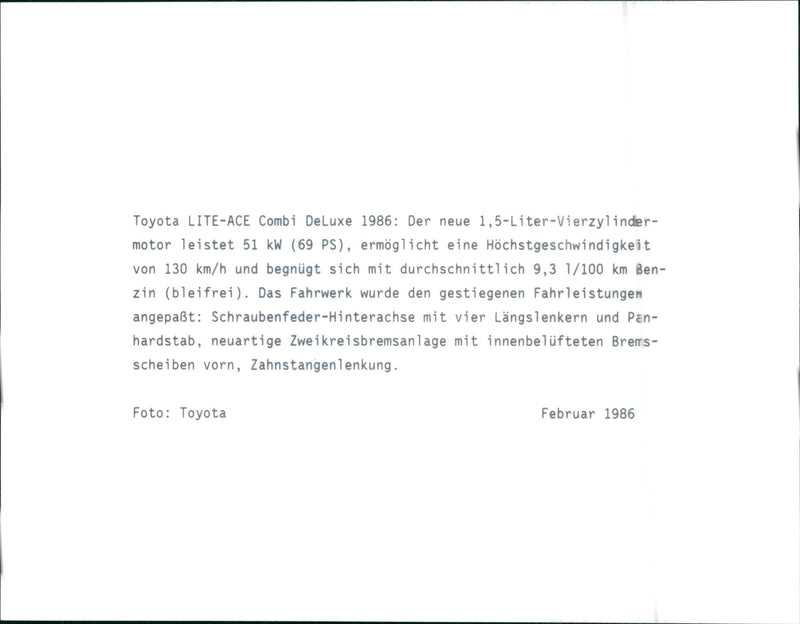 Toyota LITE-ACE Combi DeLuxe 1986: Der neue 1,5-Liter-Vierzylindermotor leistet 51 kW (69 PS), ermöglicht eine Höchstgeschwindigkeit von 130 km/h und begnügt sich mit durchschnittlich 9,3 l/100 km Benzin (bleifrei). Das Fahrwerk wurde den gestiegenen Fahrleistungen angepaßt: Schraubenfeder-Hinterachse mit vier Längslenkern und Panhardstab, neuartige Zweikreisbremsanlage mit innenbelüfteten Bremsscheiben vorn, Zahnstangenlenkung.

Foto: Toyota

Februar 1986